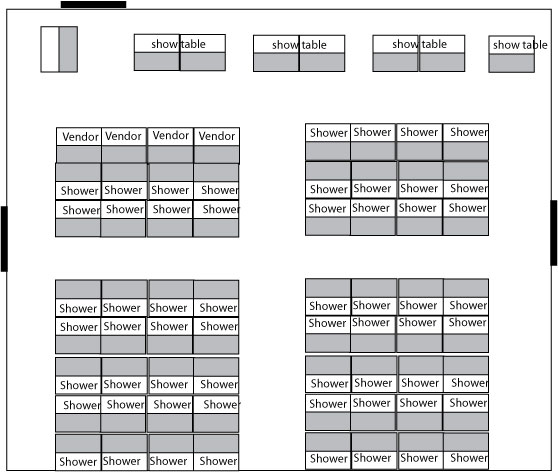 show table show table show table show table

Vendor Vendor Vendor Vendor
Shower Shower Shower Shower
Shower Shower Shower Shower

Shower Shower Shower Shower
Shower Shower Shower Shower
Shower Shower Shower Shower

Shower Shower Shower Shower
Shower Shower Shower Shower
Shower Shower Shower Shower
Shower Shower Shower Shower
Shower Shower Shower Shower

Shower Shower Shower Shower
Shower Shower Shower Shower
Shower Shower Shower Shower
Shower Shower Shower Shower
Shower Shower Shower Shower